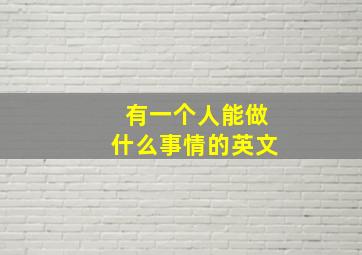 有一个人能做
什么事情的英文